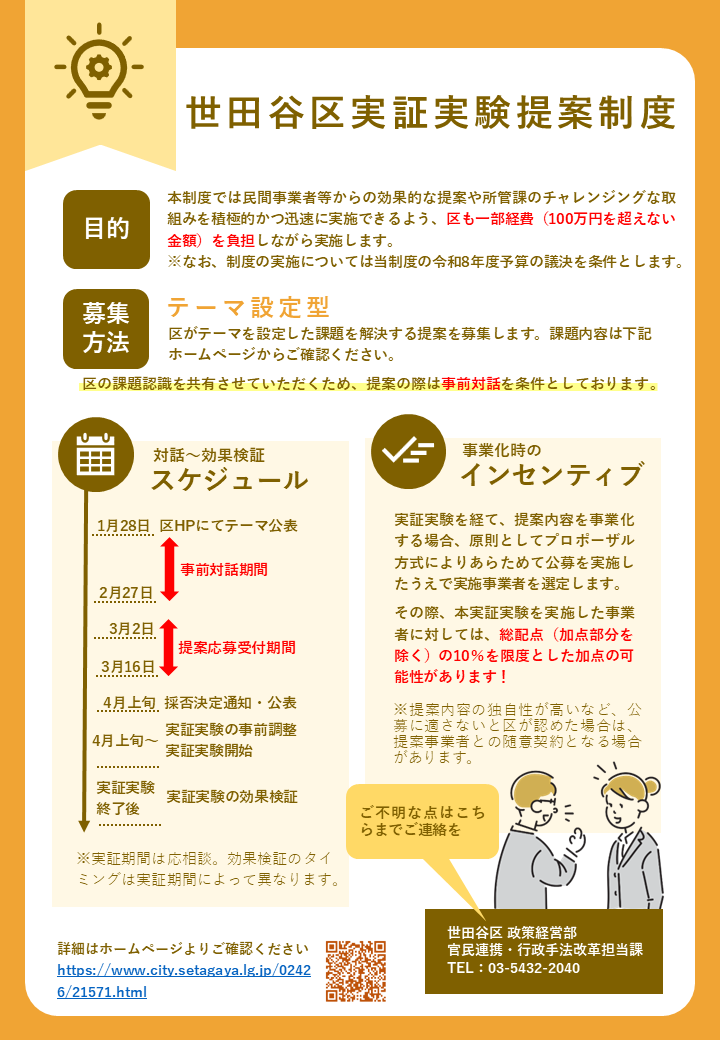 世田谷区実証実験提案制度

目的

本制度では民間事業者等からの効果的な提案や所管課のチャレンジングな取組みを積極的かつ迅速に実施できるよう、区も一部経費（100万円を超えない金額）を負担しながら実施します。
※なお、制度の実施については当制度の令和8年度予算の議決を条件とします。

募集方法

テーマ設定型
区がテーマを設定した課題を解決する提案を募集します。課題内容は下記ホームページからご確認ください。

区の課題認識を共有させていただくため、提案の際は事前対話を条件としております。

対話～効果検証
スケジュール

1月28日 区HPにてテーマ公表
事前対話期間
2月27日
3月2日
提案応募受付期間
3月16日
4月上旬 採否決定通知・公表
4月上旬～ 実証実験の事前調整
実証実験開始
実証実験終了後 実証実験の効果検証

※実証期間は応相談。効果検証のタイミングは実証期間によって異なります。

事業化時の
インセンティブ

実証実験を経て、提案内容を事業化する場合、原則としてプロポーザル方式によりあらためて公募を実施したうえで実施事業者を選定します。

その際、本実証実験を実施した事業者に対しては、総配点（加点部分を除く）の10％を限度とした加点の可能性があります！

※提案内容の独自性が高いなど、公募に適さないと区が認めた場合は、提案事業者との随意契約となる場合があります。

ご不明な点はこちらまでご連絡を

世田谷区 政策経営部
官民連携・行政手法改革担当課
TEL：03-5432-2040

詳細はホームページよりご確認ください
https://www.city.setagaya.lg.jp/02426/21571.html